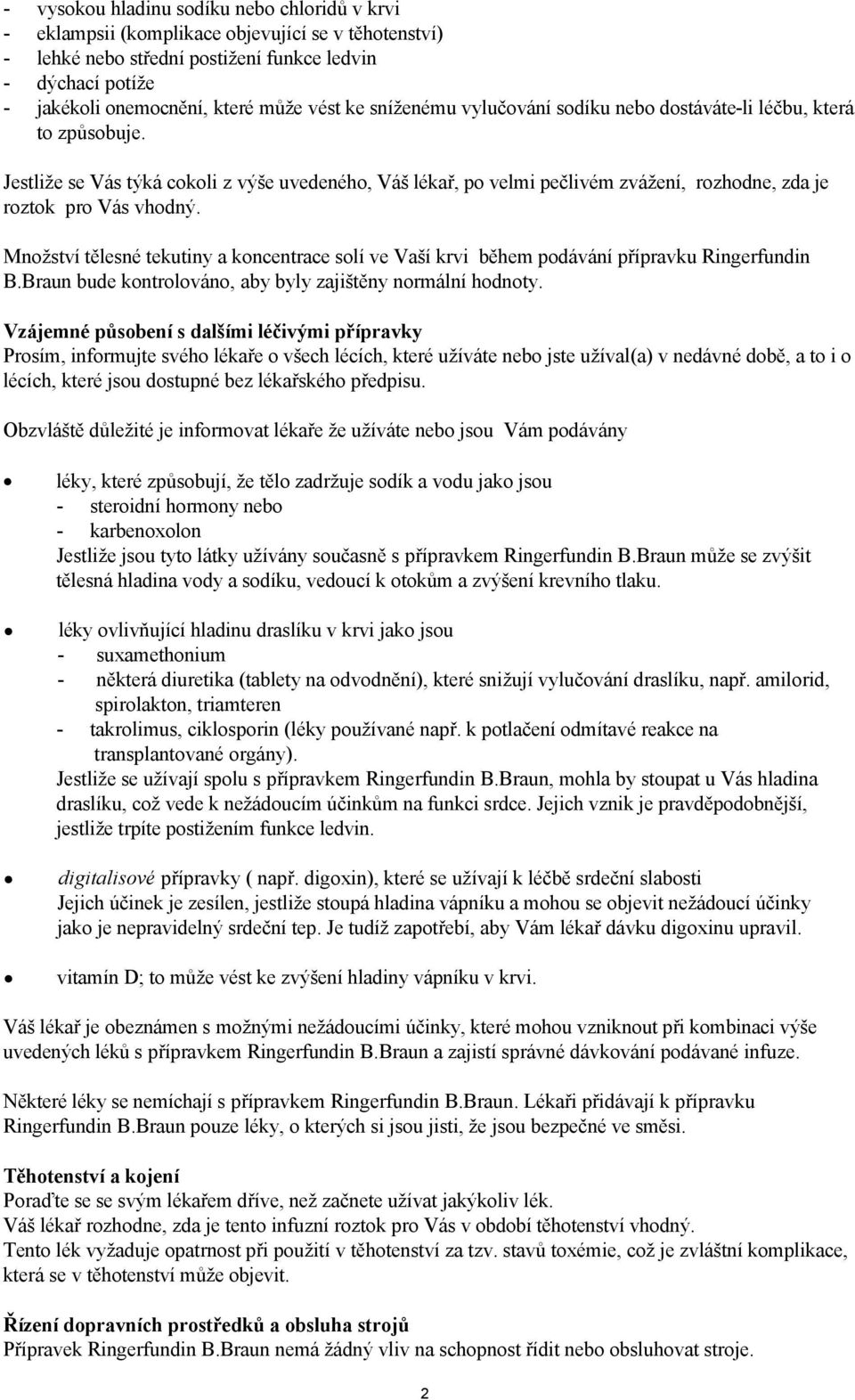 - vysokou hladinu sodíku nebo chloridů v krvi
- eklampsii (komplikace objevující se v těhotenství)
- lehké nebo střední postižení funkce ledvin
- dýchací potíže
- jakékoli onemocnění, které může vést ke sníženému vylučování sodíku nebo dostáváte-li léčbu, která to způsobuje.

Jestliže se Vás týká cokoli z výše uvedeného, Váš lékař, po velmi pečlivém zvážení, rozhodne, zda je roztok pro Vás vhodný.

Množství tělesné tekutiny a koncentrace solí ve Vaší krvi během podávání přípravku Ringerfundin B.Braun bude kontrolováno, aby byly zajištěny normální hodnoty.

Vzájemné působení s dalšími léčivými přípravky
Prosím, informujte svého lékaře o všech lécích, které užíváte nebo jste užíval(a) v nedávné době, a to i o lécích, které jsou dostupné bez lékařského předpisu.

Obzvláště důležité je informovat lékaře že užíváte nebo jsou Vám podávány

• léky, které způsobují, že tělo zadržuje sodík a vodu jako jsou
- steroidní hormony nebo
- karbenoxolon
Jestliže jsou tyto látky užívány současně s přípravkem Ringerfundin B.Braun může se zvýšit tělesná hladina vody a sodíku, vedoucí k otokům a zvýšení krevního tlaku.

• léky ovlivňující hladinu draslíku v krvi jako jsou
- suxamethonium
- některá diuretika (tablety na odvodnění), které snižují vylučování draslíku, např. amilorid, spirolakton, triamteren
- takrolimus, ciklosporin (léky používané např. k potlačení odmítavé reakce na transplantované orgány).
Jestliže se užívají spolu s přípravkem Ringerfundin B.Braun, mohla by stoupat u Vás hladina draslíku, což vede k nežádoucím účinkům na funkci srdce. Jejich vznik je pravděpodobnější, jestliže trpíte postižením funkce ledvin.

• digitalisové přípravky ( např. digoxin), které se užívají k léčbě srdeční slabosti
Jejich účinek je zesílen, jestliže stoupá hladina vápníku a mohou se objevit nežádoucí účinky jako je nepravidelný srdeční tep. Je tudíž zapotřebí, aby Vám lékař dávku digoxinu upravil.

• vitamín D; to může vést ke zvýšení hladiny vápníku v krvi.

Váš lékař je obeznámen s možnými nežádoucími účinky, které mohou vzniknout při kombinaci výše uvedených léků s přípravkem Ringerfundin B.Braun a zajistí správné dávkování podávané infuze.

Některé léky se nemíchají s přípravkem Ringerfundin B.Braun. Lékaři přidávají k přípravku Ringerfundin B.Braun pouze léky, o kterých si jsou jisti, že jsou bezpečné ve směsi.

Těhotenství a kojení
Poraďte se se svým lékařem dříve, než začnete užívat jakýkoliv lék.
Váš lékař rozhodne, zda je tento infuzní roztok pro Vás v období těhotenství vhodný.
Tento lék vyžaduje opatrnost při použití v těhotenství za tzv. stavů toxémie, což je zvláštní komplikace, která se v těhotenství může objevit.

Řízení dopravních prostředků a obsluha strojů
Přípravek Ringerfundin B.Braun nemá žádný vliv na schopnost řídit nebo obsluhovat stroje.

2